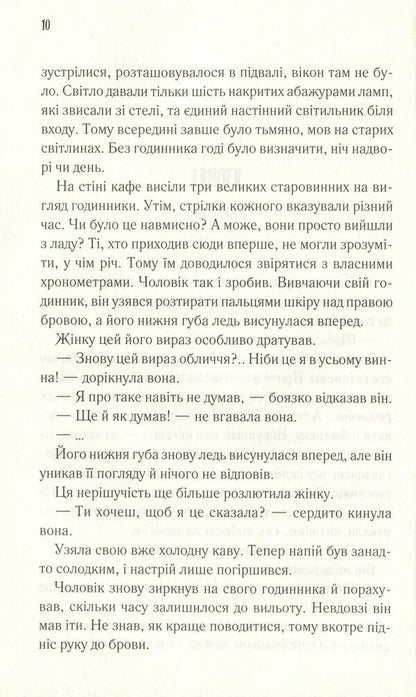 10

зустрілися, розташовувалося в підвалі, вікон там не було. Світло давали тільки шість накритих абажурами ламп, які звисали зі стелі, та єдиний настінний світильник біля входу. Тому всередині завше було тьмяно, мов на старих світлинах. Без годинника годі було визначити, ніч надворі чи день.

На стіні кафе висіли три великих старовинних на вигляд годинники. Утім, стрілки кожного вказували різний час. Чи було це навмисно? А може, вони просто вийшли з ладу? Ті, хто приходив сюди вперше, не могли зрозуміти, у чім річ. Тому їм доводилося звірятися з власними хронометрами. Чоловік так і зробив. Вивчаючи свій годинник, він узявся розтирати пальцями шкіру над правою бровою, а його нижня губа ледь висунулася вперед.

Жінку цей його вираз особливо дратував.

— Знову цей вираз обличчя?.. Ніби це я в усьому винна! — дорікнула вона.

— Я про таке навіть не думав, — боязко відказав він.

— Ще й як думав! — не вгавала вона.

— ...

Його нижня губа знову ледь висунулася вперед, але він уникав її погляду й нічого не відповів.

Ця нерішучість ще більше розлютила жінку.

— Ти хочеш, щоб я це сказала? — сердито кинула вона.

Узяла свою вже холодну каву. Тепер напій був занадто солодким, і настрій лише погіршився.

Чоловік знову зиркнув на свого годинника й порахував, скільки часу залишилося до вильоту. Невдовзі він мав іти. Не знав, як краще поводитися, тому вкотре підніс руку до брови.